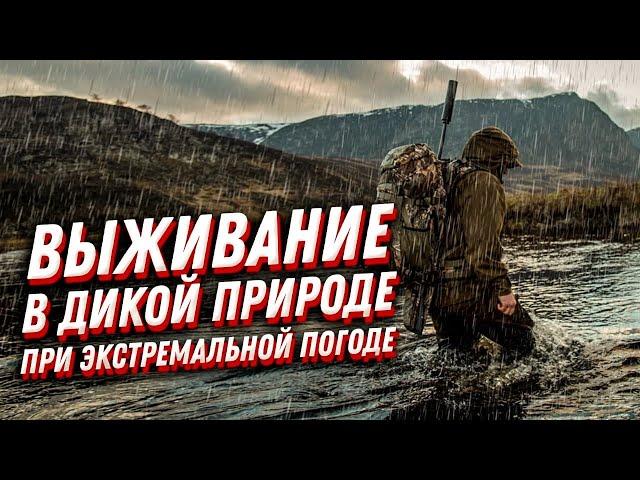 ВЫЖИВАНИЕ
В ДИКОЙ ПРИРОДЕ
ПРИ ЭКСТРЕМАЛЬНОЙ ПОГОДЕ